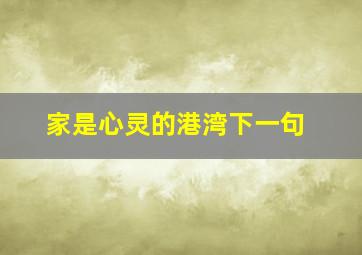 家是心灵的港湾下一句